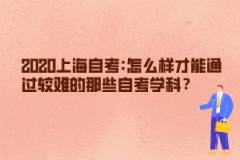 2020上海自考:怎么样才能通过较难的那些自考学科?